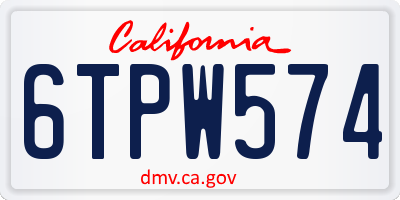 California

6TPW574

dmv.ca.gov